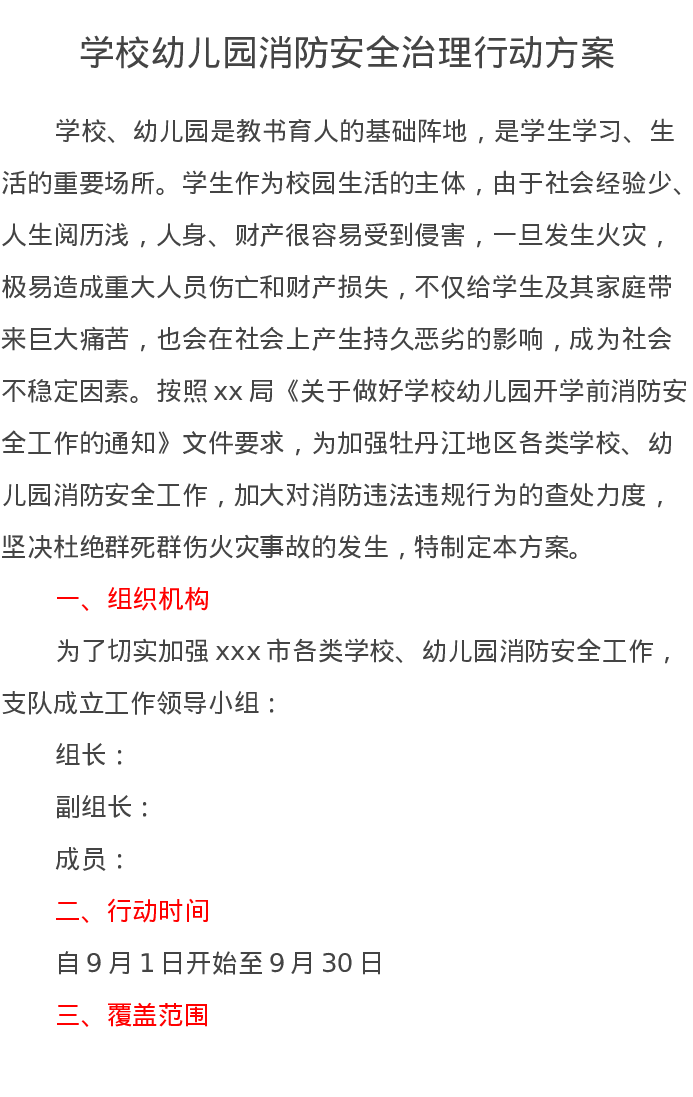 学校幼儿园消防安全治理行动方案

学校、幼儿园是教书育人的基础阵地，是学生学习、生活的重要场所。学生作为校园生活的主体，由于社会经验少、人生阅历浅，人身、财产很容易受到侵害，一旦发生火灾，极易造成重大人员伤亡和财产损失，不仅给学生及其家庭带来巨大痛苦，也会在社会上产生持久恶劣的影响，成为社会不稳定因素。按照xx局《关于做好学校幼儿园开学前消防安全工作的通知》文件要求，为加强牡丹江地区各类学校、幼儿园消防安全工作，加大对消防违法违规行为的查处力度，坚决杜绝群死群伤火灾事故的发生，特制定本方案。

一、组织机构

为了切实加强xxx市各类学校、幼儿园消防安全工作，支队成立工作领导小组：

组长：

副组长：

成员：

二、行动时间

自9月1日开始至9月30日

三、覆盖范围